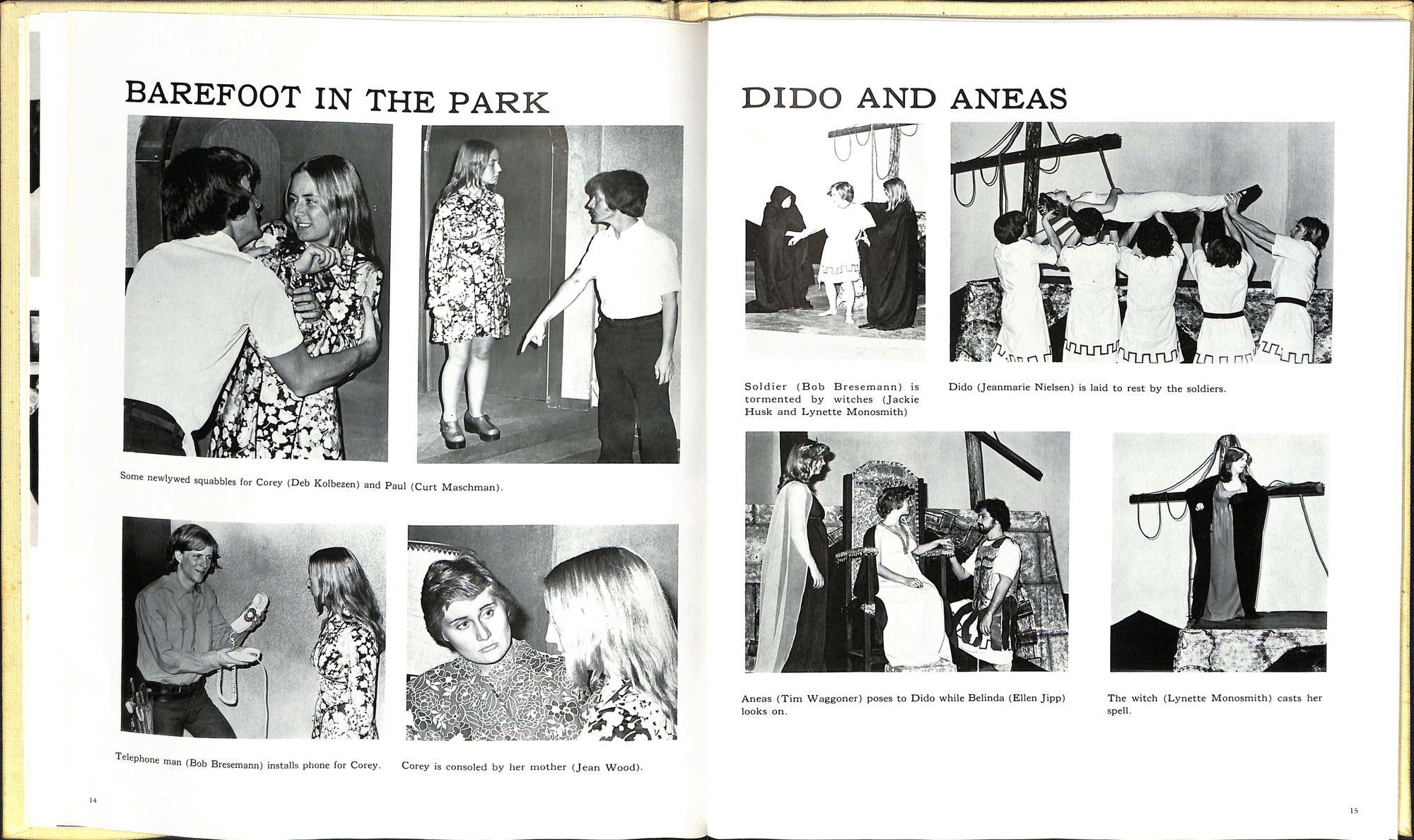 BAREFOOT IN THE PARK

Some newlywed squabbles for Corey (Deb Kolbezen) and Paul (Curt Maschman).

Telephone man (Bob Bresemann) installs phone for Corey.

Corey is consoled by her mother (Jean Wood).

14

DIDO AND ANEAS

Soldier (Bob Bresemann) is tormented by witches (Jackie Husk and Lynette Monosmith)

Dido (Jeanmarie Nielsen) is laid to rest by the soldiers.

Aneas (Tim Waggoner) poses to Dido while Belinda (Ellen Jipp) looks on.

The witch (Lynette Monosmith) casts her spell.

15